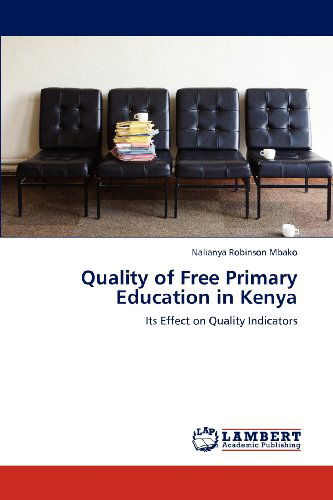 Nalianya Robinson Mbako

Quality of Free Primary Education in Kenya

Its Effect on Quality Indicators

LAP LAMBERT Academic Publishing